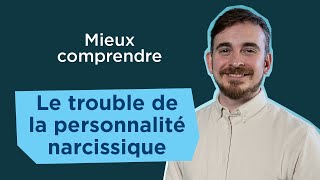 Mieux comprendre

Le trouble de la personnalité narcissique